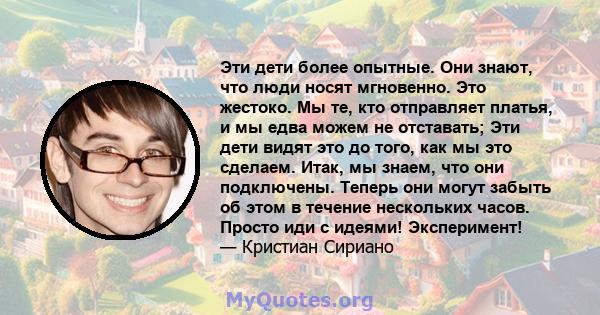 Эти дети более опытные. Они знают, что люди носят мгновенно. Это жестоко. Мы те, кто отправляет платья, и мы едва можем не отставать; Эти дети видят это до того, как мы это сделаем. Итак, мы знаем, что они подключены. Теперь они могут забыть об этом в течение нескольких часов. Просто иди с идеями! Эксперимент!
— Кристиан Сириано

MyQuotes.org